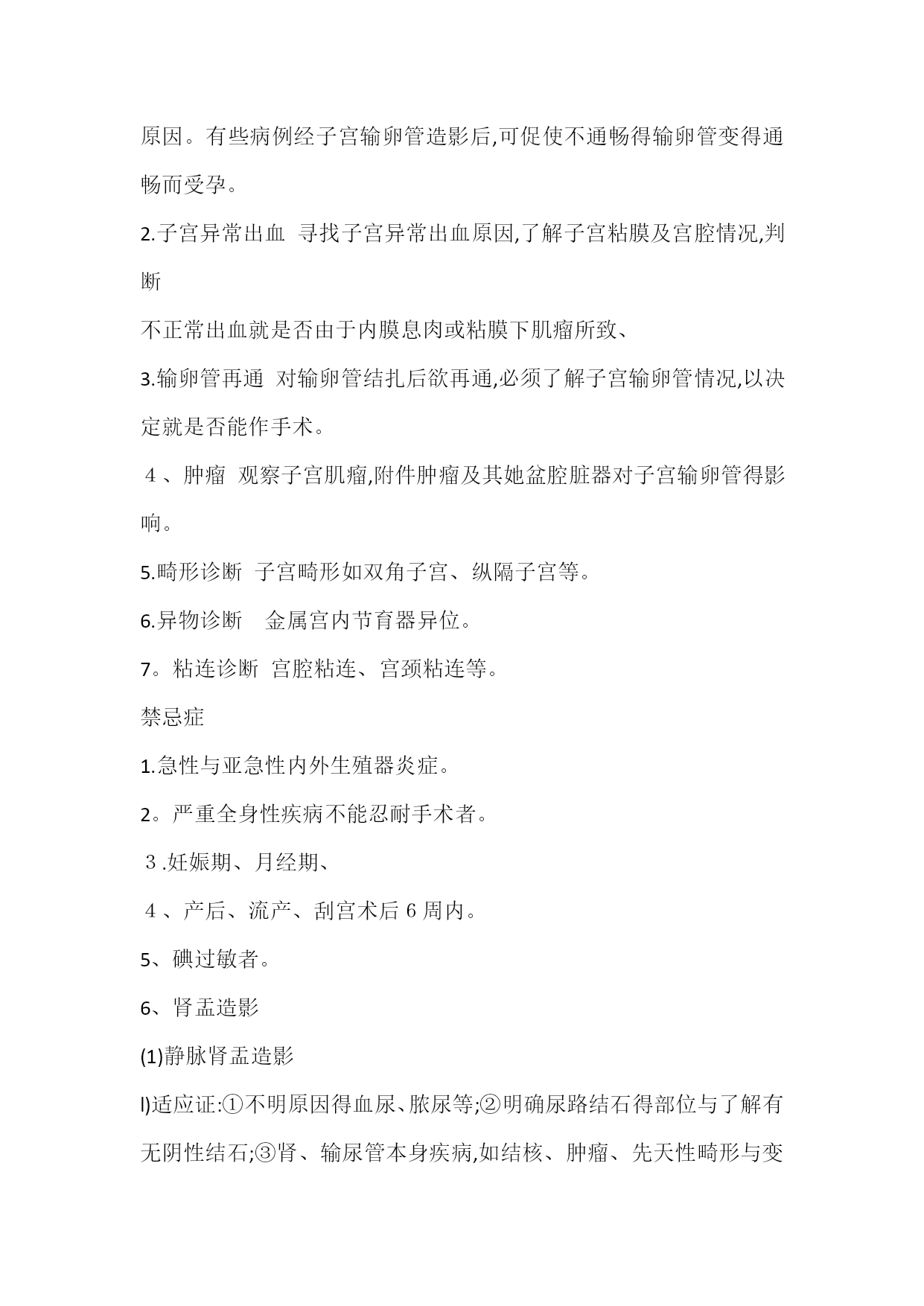 原因。有些病例经子宫输卵管造影后,可促使不通畅得输卵管变得通畅而受孕。

2.子宫异常出血 寻找子宫异常出血原因,了解子宫粘膜及宫腔情况,判断

不正常出血就是否由于内膜息肉或粘膜下肌瘤所致、

3.输卵管再通 对输卵管结扎后欲再通,必须了解子宫输卵管情况,以决定就是否能作手术。

４、肿瘤 观察子宫肌瘤,附件肿瘤及其她盆腔脏器对子宫输卵管得影响。

5.畸形诊断 子宫畸形如双角子宫、纵隔子宫等。

6.异物诊断 金属宫内节育器异位。

7。粘连诊断 宫腔粘连、宫颈粘连等。

禁忌症

1.急性与亚急性内外生殖器炎症。

2。严重全身性疾病不能忍耐手术者。

３.妊娠期、月经期、

４、产后、流产、刮宫术后６周内。

5、碘过敏者。

6、肾盂造影

(1)静脉肾盂造影

l)适应证:①不明原因得血尿、脓尿等;②明确尿路结石得部位与了解有无阴性结石;③肾、输尿管本身疾病,如结核、肿瘤、先天性畸形与变